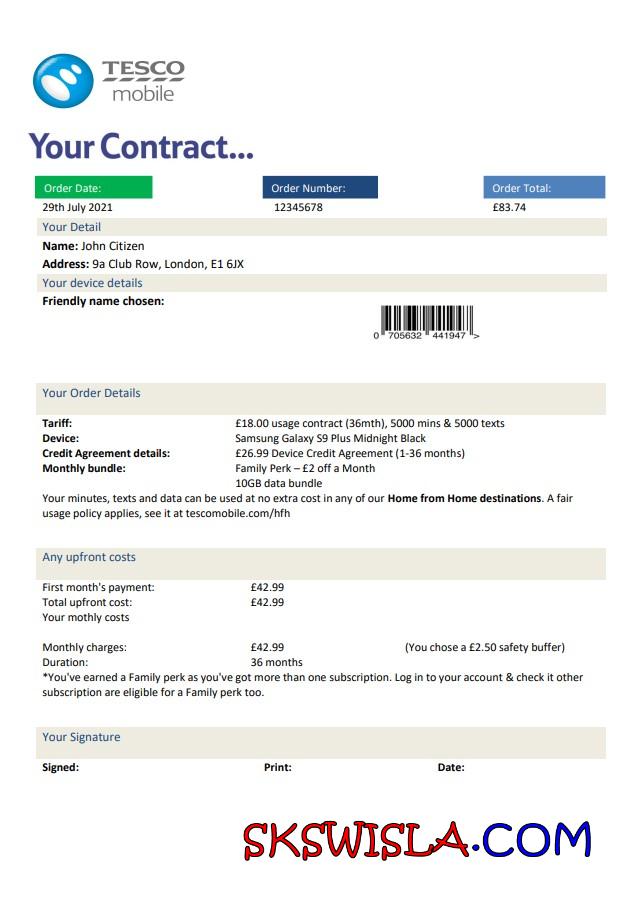 TESCO
mobile

Your Contract...

Order Date:
29th July 2021

Order Number:
12345678

Order Total:
£83.74

Your Detail

Name: John Citizen
Address: 9a Club Row, London, E1 6JX

Your device details

Friendly name chosen:

0 705632 441947 >

Your Order Details

Tariff: £18.00 usage contract (36mth), 5000 mins & 5000 texts
Device: Samsung Galaxy S9 Plus Midnight Black
Credit Agreement details: £26.99 Device Credit Agreement (1-36 months)
Monthly bundle: Family Perk – £2 off a Month
10GB data bundle

Your minutes, texts and data can be used at no extra cost in any of our Home from Home destinations. A fair usage policy applies, see it at tescomobile.com/hfh

Any upfront costs

First month's payment: £42.99
Total upfront cost: £42.99
Your mothly costs

Monthly charges: £42.99 (You chose a £2.50 safety buffer)
Duration: 36 months
*You've earned a Family perk as you've got more than one subscription. Log in to your account & check it other subscription are eligible for a Family perk too.

Your Signature

Signed: Print: Date:

SKSWISLA.COM